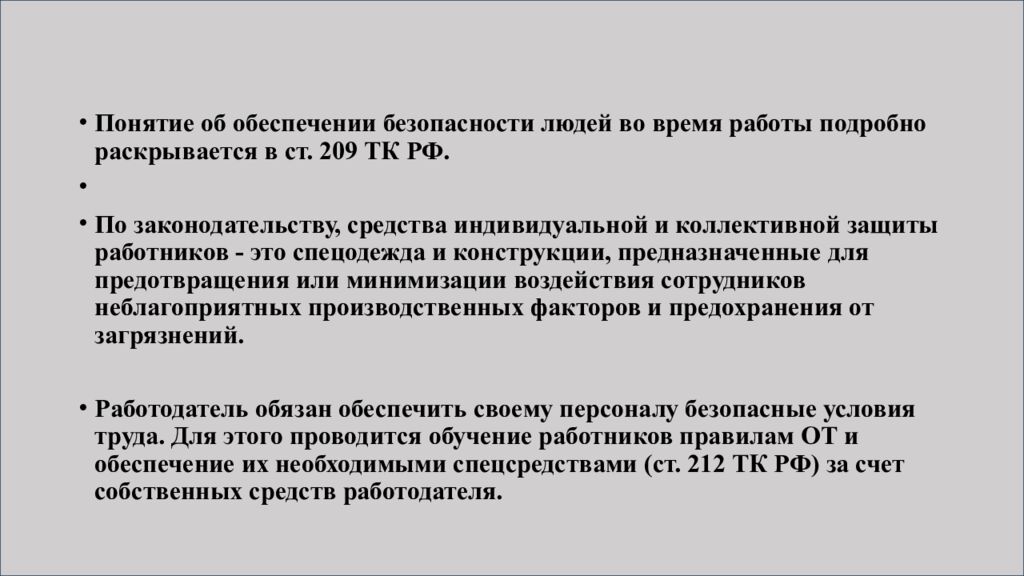 • Понятие об обеспечении безопасности людей во время работы подробно раскрывается в ст. 209 ТК РФ.

•

• По законодательству, средства индивидуальной и коллективной защиты работников - это спецодежда и конструкции, предназначенные для предотвращения или минимизации воздействия сотрудников неблагоприятных производственных факторов и предохранения от загрязнений.

• Работодатель обязан обеспечить своему персоналу безопасные условия труда. Для этого проводится обучение работников правилам ОТ и обеспечение их необходимыми спецсредствами (ст. 212 ТК РФ) за счет собственных средств работодателя.